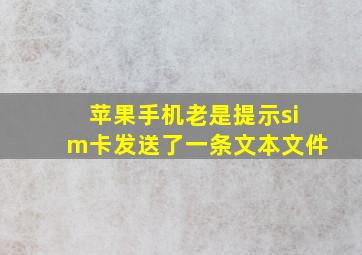 苹果手机老是提示sim卡发送了一条文本文件